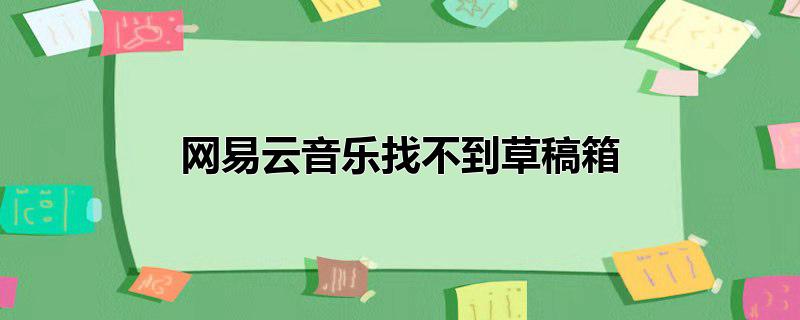 网易云音乐找不到草稿箱